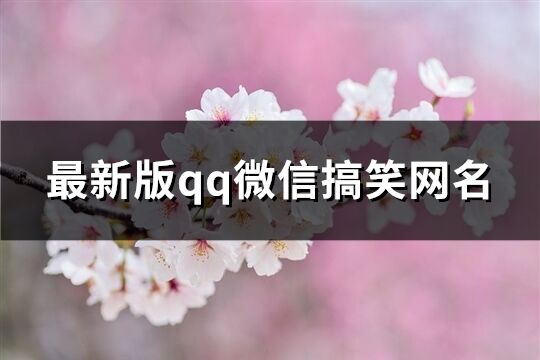 最新版qq微信搞笑网名